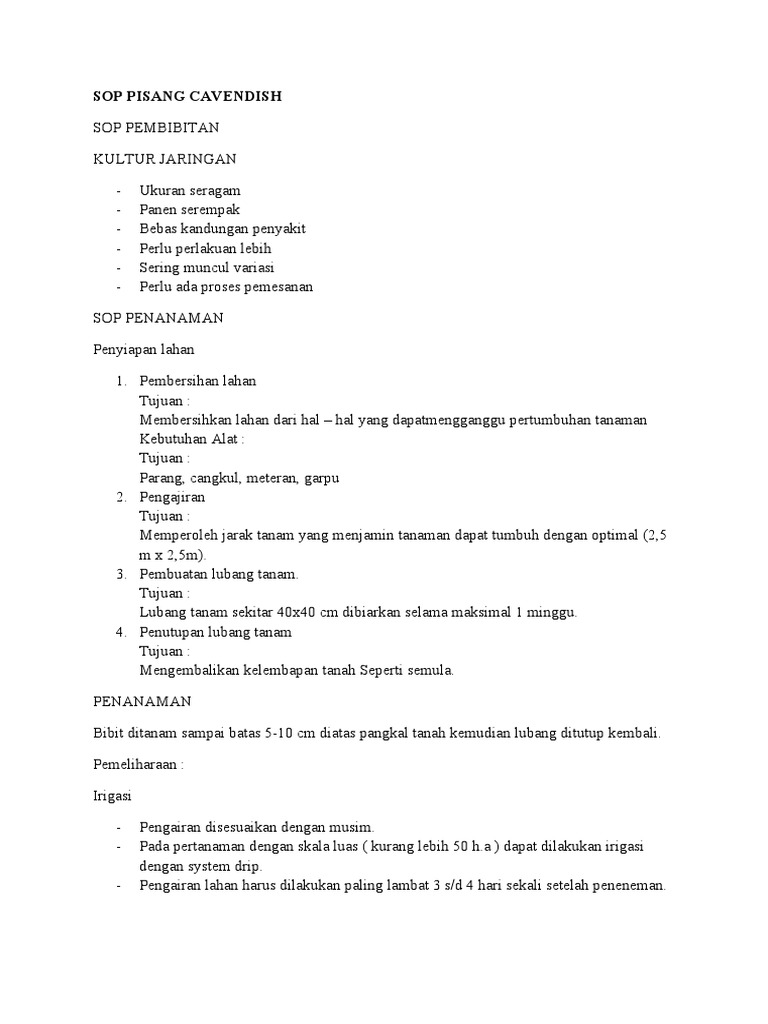 SOP PISANG CAVENDISH

SOP PEMBIBITAN

KULTUR JARINGAN

- Ukuran seragam
- Panen serempak
- Bebas kandungan penyakit
- Perlu perlakuan lebih
- Sering muncul variasi
- Perlu ada proses pemesanan

SOP PENANAMAN

Penyiapan lahan

1. Pembersihan lahan
Tujuan :
Membersihkan lahan dari hal – hal yang dapatmengganggu pertumbuhan tanaman
Kebutuhan Alat :
Tujuan :
Parang, cangkul, meteran, garpu
2. Pengajiran
Tujuan :
Memperoleh jarak tanam yang menjamin tanaman dapat tumbuh dengan optimal (2,5 m x 2,5m).
3. Pembuatan lubang tanam.
Tujuan :
Lubang tanam sekitar 40x40 cm dibiarkan selama maksimal 1 minggu.
4. Penutupan lubang tanam
Tujuan :
Mengembalikan kelembapan tanah Seperti semula.

PENANAMAN

Bibit ditanam sampai batas 5-10 cm diatas pangkal tanah kemudian lubang ditutup kembali.

Pemeliharaan :

Irigasi

- Pengairan disesuaikan dengan musim.
- Pada pertanaman dengan skala luas ( kurang lebih 50 h.a ) dapat dilakukan irigasi dengan system drip.
- Pengairan lahan harus dilakukan paling lambat 3 s/d 4 hari sekali setelah peneneman.